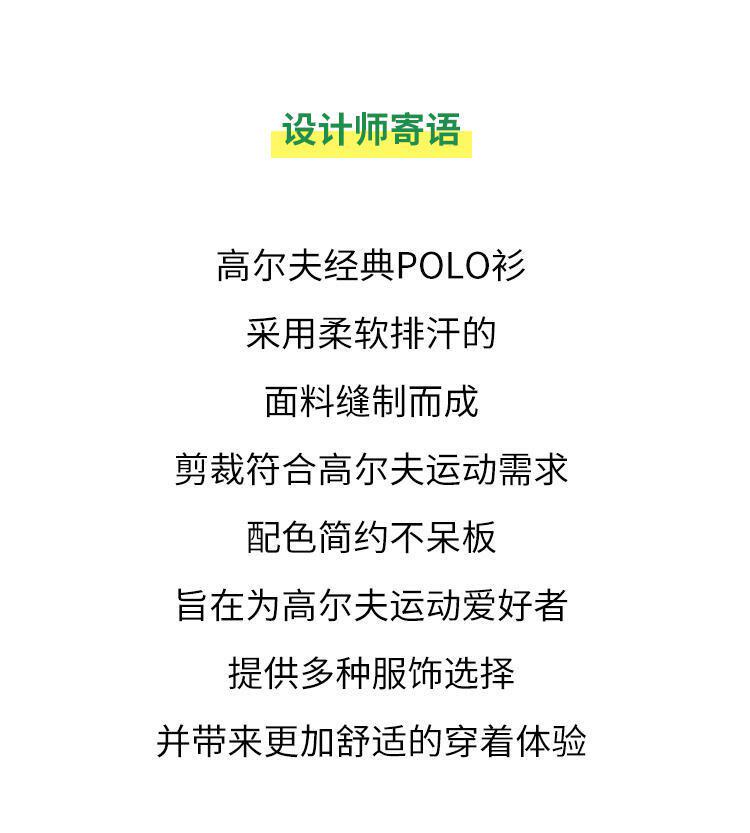 设计师寄语

高尔夫经典POLO衫
采用柔软排汗的
面料缝制而成
剪裁符合高尔夫运动需求
配色简约不呆板
旨在为高尔夫运动爱好者
提供多种服饰选择
并带来更加舒适的穿着体验